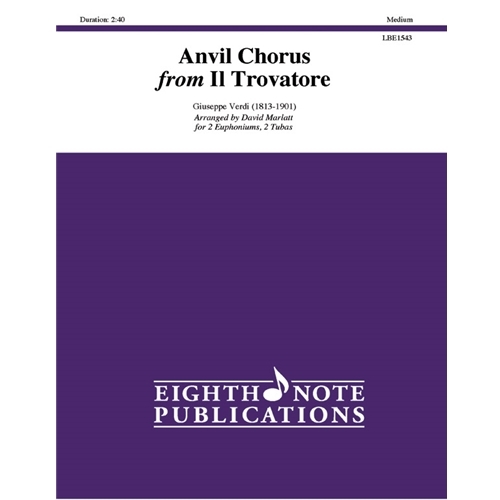 Duration: 2:40

Medium

LBE1543

Anvil Chorus
from Il Trovatore

Giuseppe Verdi (1813-1901)
Arranged by David Marlatt
for 2 Euphoniums, 2 Tubas

EIGHTH NOTE
PUBLICATIONS